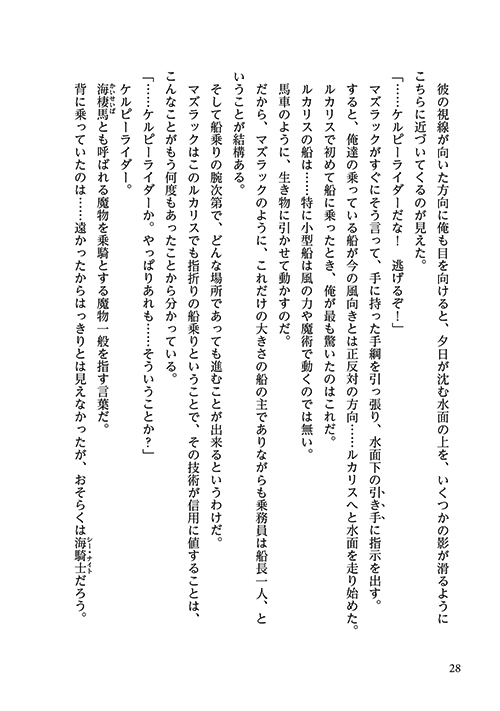 彼の視線が向いた方向に俺も目を向けると、夕日が沈む水面の上を、いくつかの影が滑るようにこちらに近づいてくるのが見えた。

「……ケルピーライダーだな！　逃げるぞ！」

マズラックがすぐにそう言って、手に持った手綱を引っ張り、水面下の引き手に指示を出す。

すると、俺達の乗っている船が今の風向きとは正反対の方向……ルカリスへと水面を走り始めた。

ルカリスで初めて船に乗ったとき、俺が最も驚いたのはこれだ。

ルカリスの船は……特に小型船は風の力や魔術で動くのでは無い。

馬車のように、生き物に引かせて動かすのだ。

だから、マズラックのように、これだけの大きさの船の主でありながらも乗務員は船長一人、ということが結構ある。

そして船乗りの腕次第で、どんな場所であっても進むことが出来るというわけだ。

マズラックはこのルカリスでも指折りの船乗りということで、その技術が信用に値することは、こんなことがもう何度もあったことから分かっている。

「……ケルピーライダーか。やっぱりあれも……そういうことか？」

ケルピーライダー。

海棲馬(かいせいば)とも呼ばれる魔物を乗騎とする魔物一般を指す言葉だ。

背に乗っていたのは……遠かったからはっきりとは見えなかったが、おそらくは海騎士(シー・ナイト)だろう。

28